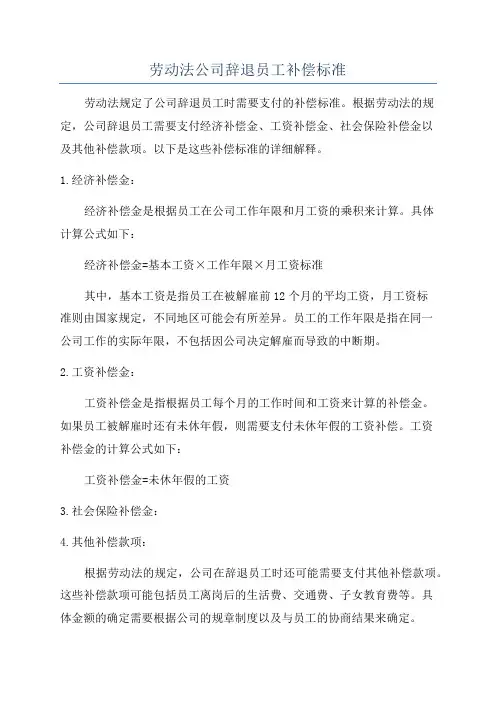 劳动法公司辞退员工补偿标准

劳动法规定了公司辞退员工时需要支付的补偿标准。根据劳动法的规定，公司辞退员工需要支付经济补偿金、工资补偿金、社会保险补偿金以及其他补偿款项。以下是这些补偿标准的详细解释。

1.经济补偿金：

经济补偿金是根据员工在公司工作年限和月工资的乘积来计算。具体计算公式如下：

经济补偿金=基本工资×工作年限×月工资标准

其中，基本工资是指员工在被解雇前12个月的平均工资，月工资标准则由国家规定，不同地区可能会有所差异。员工的工作年限是指在同一公司工作的实际年限，不包括因公司决定解雇而导致的中断期。

2.工资补偿金：

工资补偿金是指根据员工每个月的工作时间和工资来计算的补偿金。如果员工被解雇时还有未休年假，则需要支付未休年假的工资补偿。工资补偿金的计算公式如下：

工资补偿金=未休年假的工资

3.社会保险补偿金：

4.其他补偿款项：

根据劳动法的规定，公司在辞退员工时还可能需要支付其他补偿款项。这些补偿款项可能包括员工离岗后的生活费、交通费、子女教育费等。具体金额的确定需要根据公司的规章制度以及与员工的协商结果来确定。